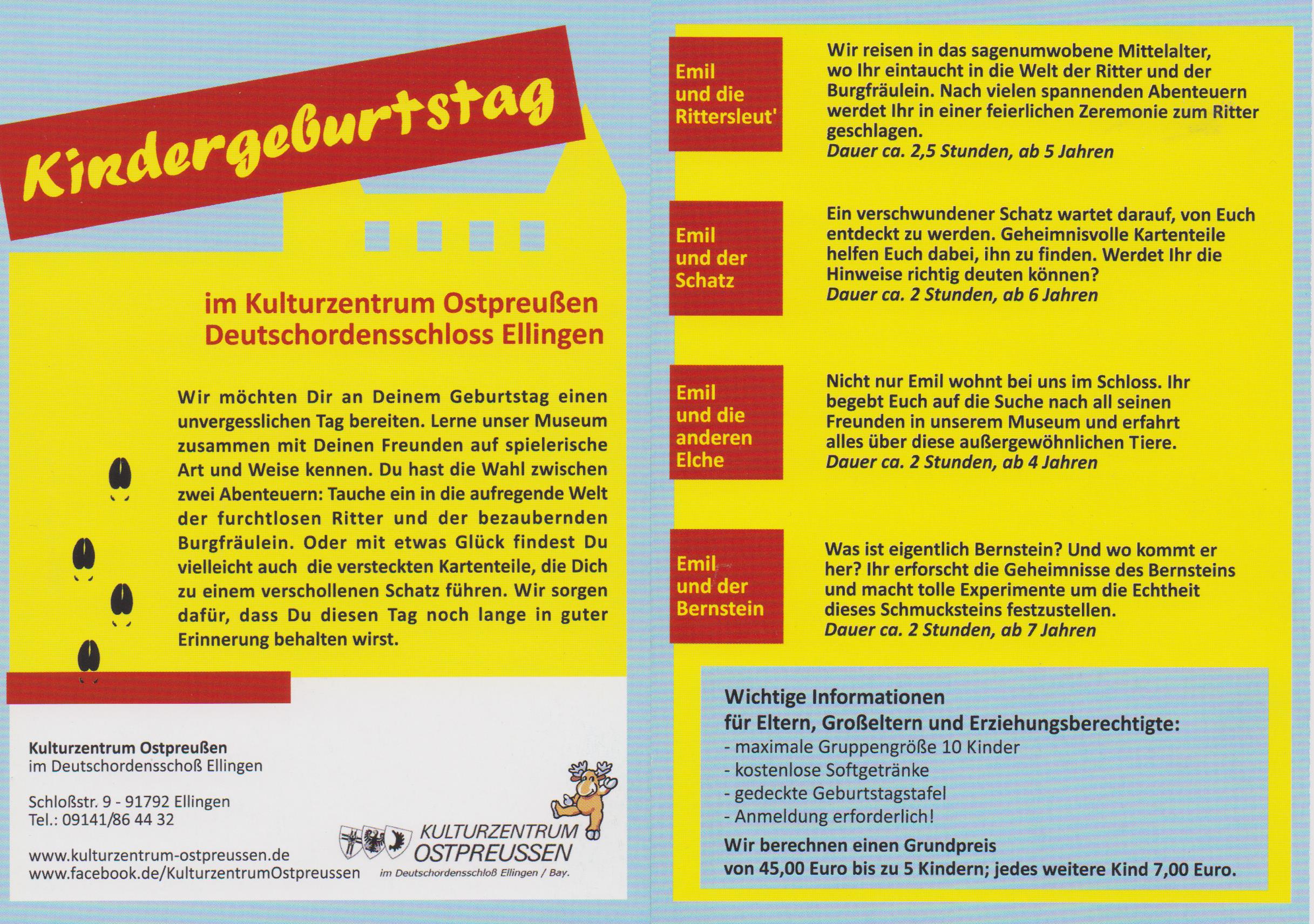 Kindergeburtstag

im Kulturzentrum Ostpreußen
Deutschordensschloss Ellingen

Wir möchten Dir an Deinem Geburtstag einen unvergesslichen Tag bereiten. Lerne unser Museum zusammen mit Deinen Freunden auf spielerische Art und Weise kennen. Du hast die Wahl zwischen zwei Abenteuern: Tauche ein in die aufregende Welt der furchtlosen Ritter und der bezaubernden Burgfräulein. Oder mit etwas Glück findest Du vielleicht auch die versteckten Kartenteile, die Dich zu einem verschollenen Schatz führen. Wir sorgen dafür, dass Du diesen Tag noch lange in guter Erinnerung behalten wirst.

Kulturzentrum Ostpreußen
im Deutschordensschoß Ellingen

Schloßstr. 9 - 91792 Ellingen
Tel.: 09141/86 44 32

www.kulturzentrum-ostpreussen.de
www.facebook.de/KulturzentrumOstpreussen

KULTURZENTRUM OSTPREUSSEN
im Deutschordensschloß Ellingen / Bay.

Emil und die Rittersleut'

Wir reisen in das sagenumwobene Mittelalter, wo Ihr eintaucht in die Welt der Ritter und der Burgfräulein. Nach vielen spannenden Abenteuern werdet Ihr in einer feierlichen Zeremonie zum Ritter geschlagen.
Dauer ca. 2,5 Stunden, ab 5 Jahren

Emil und der Schatz

Ein verschwundener Schatz wartet darauf, von Euch entdeckt zu werden. Geheimnisvolle Kartenteile helfen Euch dabei, ihn zu finden. Werdet Ihr die Hinweise richtig deuten können?
Dauer ca. 2 Stunden, ab 6 Jahren

Emil und die anderen Elche

Nicht nur Emil wohnt bei uns im Schloss. Ihr begebt Euch auf die Suche nach all seinen Freunden in unserem Museum und erfahrt alles über diese außergewöhnlichen Tiere.
Dauer ca. 2 Stunden, ab 4 Jahren

Emil und der Bernstein

Was ist eigentlich Bernstein? Und wo kommt er her? Ihr erforscht die Geheimnisse des Bernsteins und macht tolle Experimente um die Echtheit dieses Schmucksteins festzustellen.
Dauer ca. 2 Stunden, ab 7 Jahren

Wichtige Informationen
für Eltern, Großeltern und Erziehungsberechtigte:
- maximale Gruppengröße 10 Kinder
- kostenlose Softgetränke
- gedeckte Geburtstagstafel
- Anmeldung erforderlich!
Wir berechnen einen Grundpreis von 45,00 Euro bis zu 5 Kindern; jedes weitere Kind 7,00 Euro.